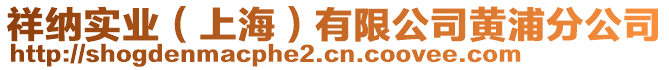 祥纳实业（上海）有限公司黄浦分公司
http://shogdenmacphe2.cn.coovee.com